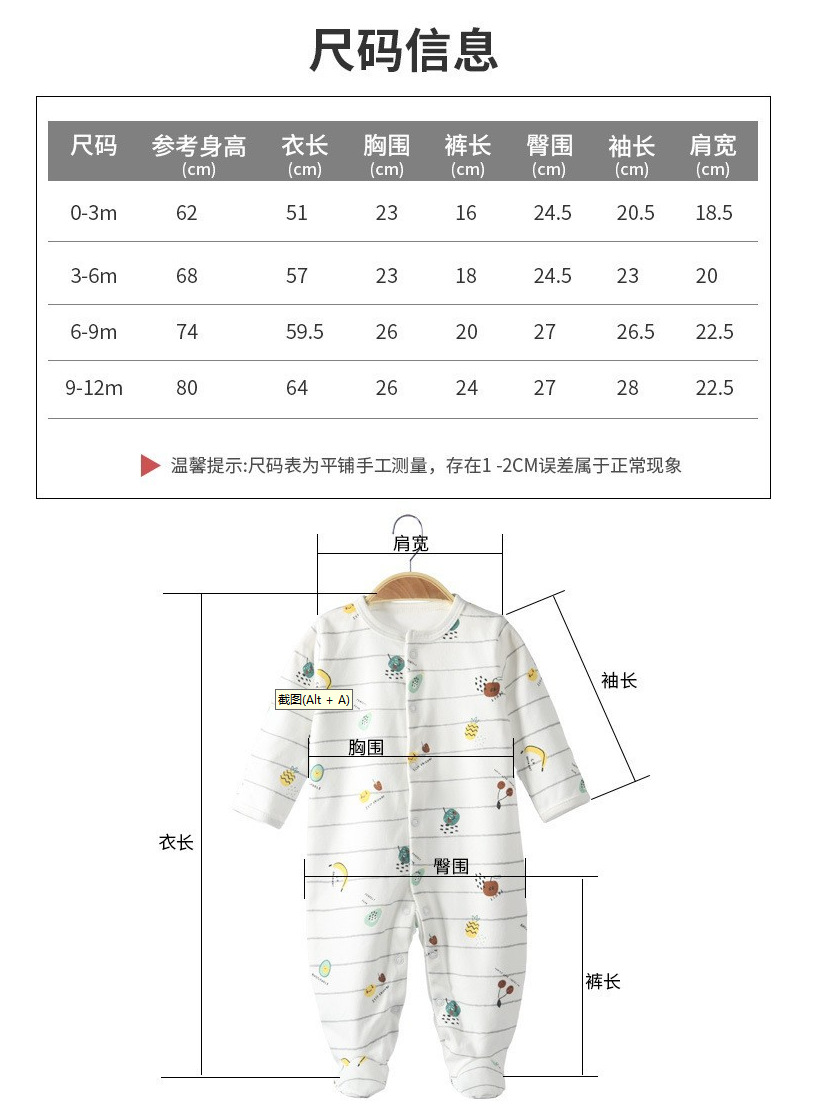 尺码信息

| 尺码 | 参考身高 (cm) | 衣长 (cm) | 胸围 (cm) | 裤长 (cm) | 臀围 (cm) | 袖长 (cm) | 肩宽 (cm) |
|---|---|---|---|---|---|---|---|
| 0-3m | 62 | 51 | 23 | 16 | 24.5 | 20.5 | 18.5 |
| 3-6m | 68 | 57 | 23 | 18 | 24.5 | 23 | 20 |
| 6-9m | 74 | 59.5 | 26 | 20 | 27 | 26.5 | 22.5 |
| 9-12m | 80 | 64 | 26 | 24 | 27 | 28 | 22.5 |

温馨提示:尺码表为平铺手工测量，存在1 -2CM误差属于正常现象

肩宽
袖长
截图(Alt + A)
胸围
衣长
臀围
裤长